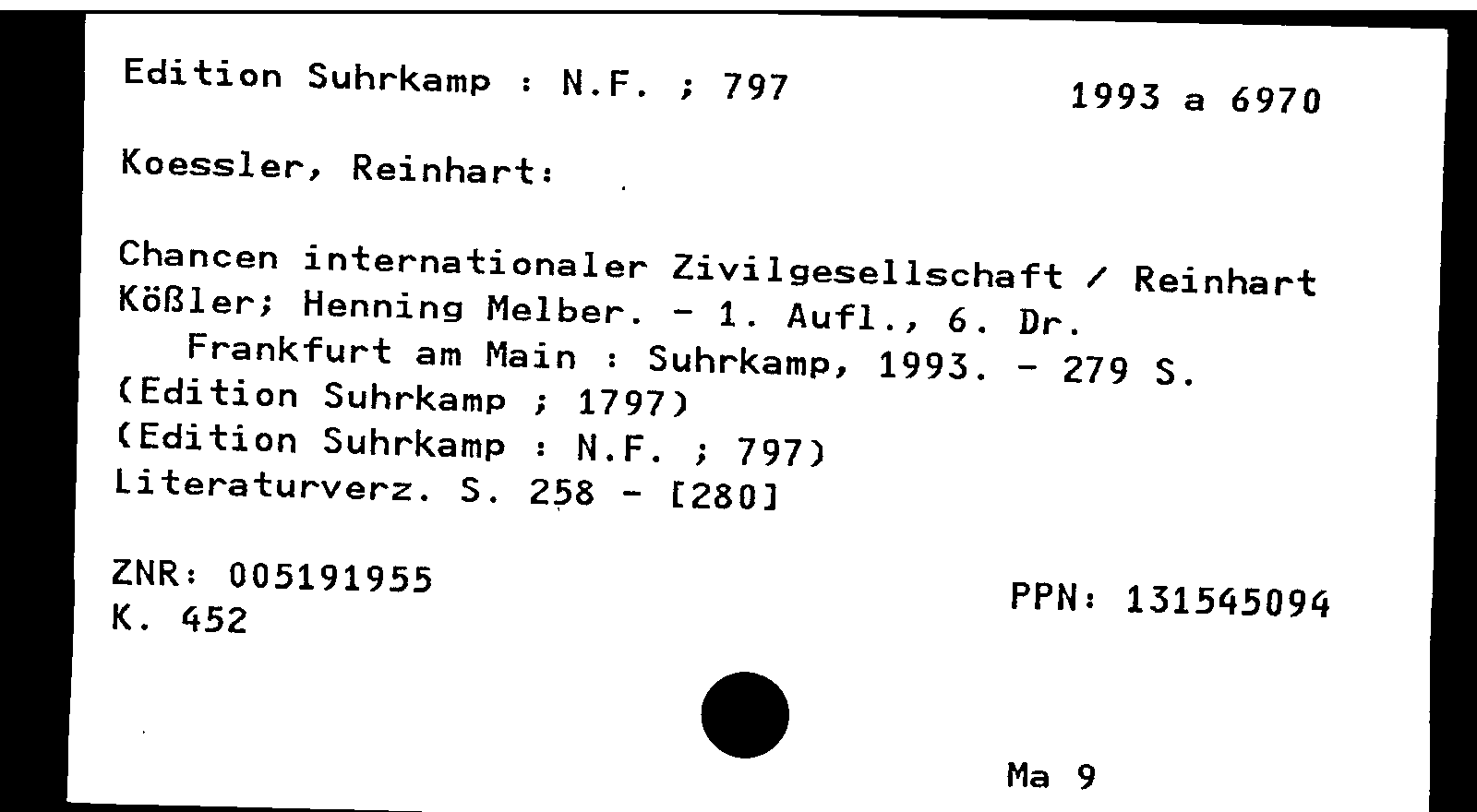 Edition Suhrkamp : N.F. ; 797

1993 a 6970

Koessler, Reinhart:

Chancen internationaler Zivilgesellschaft / Reinhart Kößler; Henning Melber. - 1. Aufl., 6. Dr.
Frankfurt am Main : Suhrkamp, 1993. - 279 S.
(Edition Suhrkamp ; 1797)
(Edition Suhrkamp : N.F. ; 797)
Literaturverz. S. 258 - [280]

ZNR: 005191955
K. 452

PPN: 131545094

Ma 9